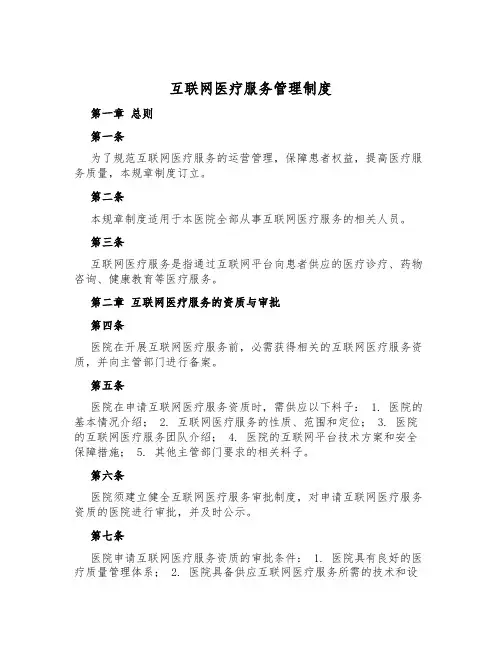 互联网医疗服务管理制度

第一章 总则

第一条

为了规范互联网医疗服务的运营管理，保障患者权益，提高医疗服务质量，本规章制度订立。

第二条

本规章制度适用于本医院全部从事互联网医疗服务的相关人员。

第三条

互联网医疗服务是指通过互联网平台向患者供应的医疗诊疗、药物咨询、健康教育等医疗服务。

第二章 互联网医疗服务的资质与审批

第四条

医院在开展互联网医疗服务前，必需获得相关的互联网医疗服务资质，并向主管部门进行备案。

第五条

医院在申请互联网医疗服务资质时，需供应以下料子： 1. 医院的基本情况介绍； 2. 互联网医疗服务的性质、范围和定位； 3. 医院的互联网医疗服务团队介绍； 4. 医院的互联网平台技术方案和安全保障措施； 5. 其他主管部门要求的相关料子。

第六条

医院须建立健全互联网医疗服务审批制度，对申请互联网医疗服务资质的医院进行审批，并及时公示。

第七条

医院申请互联网医疗服务资质的审批条件： 1. 医院具有良好的医疗质量管理体系； 2. 医院具备供应互联网医疗服务所需的技术和设